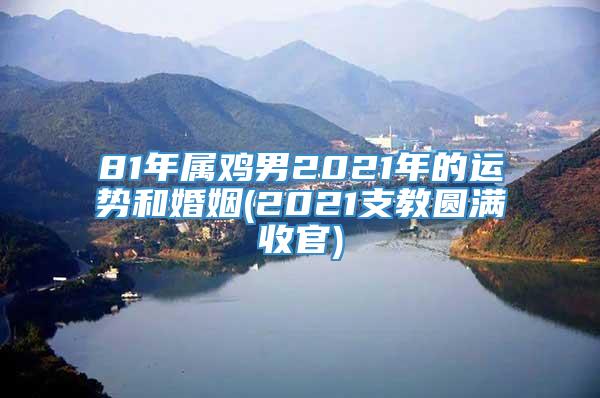 81年属鸡男2021年的运势和婚姻(2021支教圆满收官)